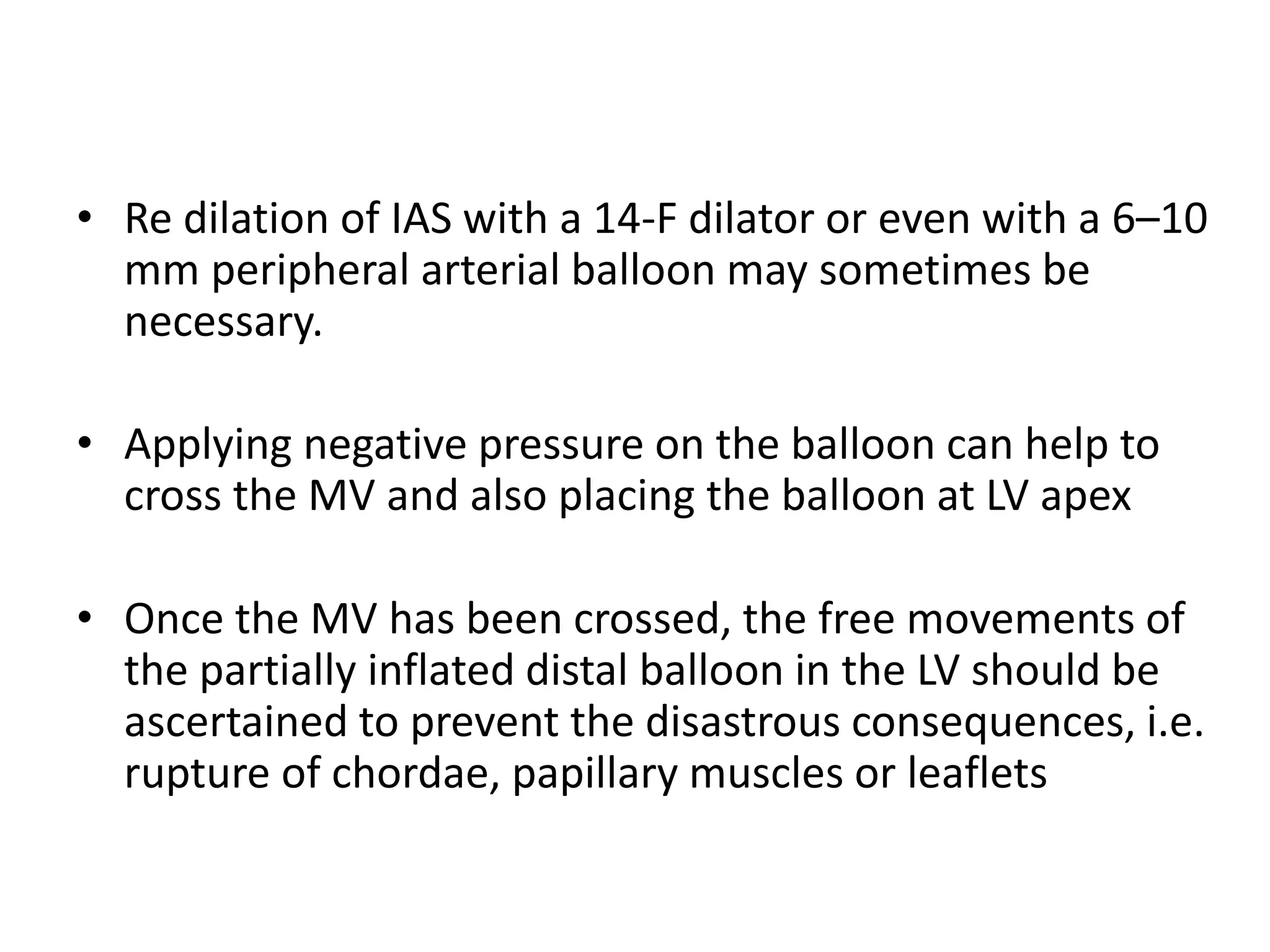 • Re dilation of IAS with a 14-F dilator or even with a 6–10 mm peripheral arterial balloon may sometimes be necessary.

• Applying negative pressure on the balloon can help to cross the MV and also placing the balloon at LV apex

• Once the MV has been crossed, the free movements of the partially inflated distal balloon in the LV should be ascertained to prevent the disastrous consequences, i.e. rupture of chordae, papillary muscles or leaflets